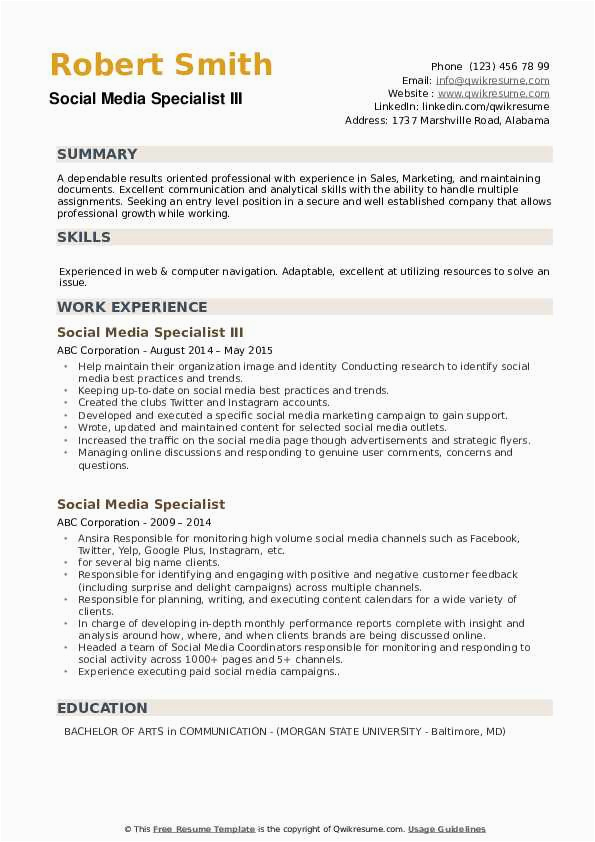 Robert Smith
Social Media Specialist III

Phone (123) 456 78 99
Email: info@qwikresume.com
Website : www.qwikresume.com
LinkedIn: linkedin.com/qwikresume
Address: 1737 Marshville Road, Alabama

SUMMARY

A dependable results oriented professional with experience in Sales, Marketing, and maintaining documents. Excellent communication and analytical skills with the ability to handle multiple assignments. Seeking an entry level position in a secure and well established company that allows professional growth while working.

SKILLS

Experienced in web & computer navigation. Adaptable, excellent at utilizing resources to solve an issue.

WORK EXPERIENCE

Social Media Specialist III

ABC Corporation - August 2014 – May 2015

- Help maintain their organization image and identity Conducting research to identify social media best practices and trends.
- Keeping up-to-date on social media best practices and trends.
- Created the clubs Twitter and Instagram accounts.
- Developed and executed a specific social media marketing campaign to gain support.
- Wrote, updated and maintained content for selected social media outlets.
- Increased the traffic on the social media page though advertisements and strategic flyers.
- Managing online discussions and responding to genuine user comments, concerns and questions.

Social Media Specialist

ABC Corporation - 2009 – 2014

- Ansira Responsible for monitoring high volume social media channels such as Facebook, Twitter, Yelp, Google Plus, Instagram, etc.
- for several big name clients.
- Responsible for identifying and engaging with positive and negative customer feedback (including surprise and delight campaigns) across multiple channels.
- Responsible for planning, writing, and executing content calendars for a wide variety of clients.
- In charge of developing in-depth monthly performance reports complete with insight and analysis around how, where, and when clients brands are being discussed online.
- Headed a team of Social Media Coordinators responsible for monitoring and responding to social activity across 1000+ pages and 5+ channels.
- Experience executing paid social media campaigns..

EDUCATION

BACHELOR OF ARTS in COMMUNICATION - (MORGAN STATE UNIVERSITY - Baltimore, MD)

© This Free Resume Template is the copyright of Qwikresume.com. Usage Guidelines